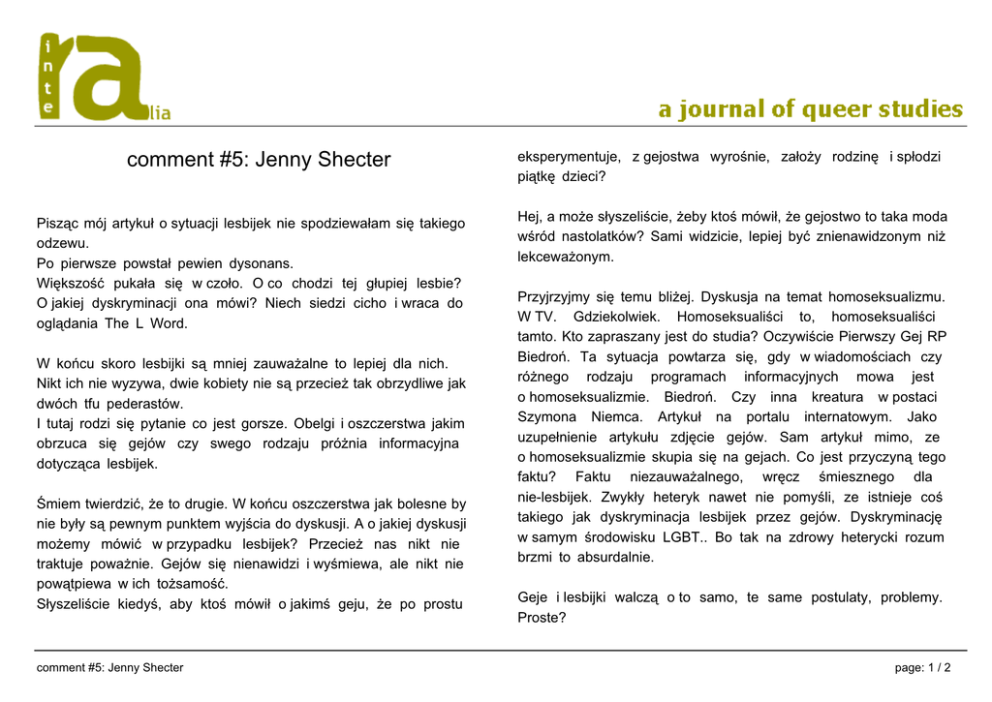 inte ra lia

a journal of queer studies

comment #5: Jenny Shecter

Pisząc mój artykuł o sytuacji lesbijek nie spodziewałam się takiego odzewu.
Po pierwsze powstał pewien dysonans.
Większość pukała się w czoło. O co chodzi tej głupiej lesbie? O jakiej dyskryminacji ona mówi? Niech siedzi cicho i wraca do oglądania The L Word.

W końcu skoro lesbijki są mniej zauważalne to lepiej dla nich.
Nikt ich nie wyzywa, dwie kobiety nie są przecież tak obrzydliwe jak dwóch tfu pederastów.
I tutaj rodzi się pytanie co jest gorsze. Obelgi i oszczerstwa jakim obrzuca się gejów czy swego rodzaju próżnia informacyjna dotycząca lesbijek.

Śmiem twierdzić, że to drugie. W końcu oszczerstwa jak bolesne by nie były są pewnym punktem wyjścia do dyskusji. A o jakiej dyskusji możemy mówić w przypadku lesbijek? Przecież nas nikt nie traktuje poważnie. Gejów się nienawidzi i wyśmiewa, ale nikt nie powątpiewa w ich tożsamość.
Słyszeliście kiedyś, aby ktoś mówił o jakimś geju, że po prostu eksperymentuje, z gejostwa wyrośnie, założy rodzinę i spłodzi piątkę dzieci?

Hej, a może słyszeliście, żeby ktoś mówił, że gejostwo to taka moda wśród nastolatków? Sami widzicie, lepiej być znienawidzonym niż lekceważonym.

Przyjrzyjmy się temu bliżej. Dyskusja na temat homoseksualizmu. W TV. Gdziekolwiek. Homoseksualiści to, homoseksualiści tamto. Kto zapraszany jest do studia? Oczywiście Pierwszy Gej RP Biedroń. Ta sytuacja powtarza się, gdy w wiadomościach czy różnego rodzaju programach informacyjnych mowa jest o homoseksualizmie. Biedroń. Czy inna kreatura w postaci Szymona Niemca. Artykuł na portalu internatowym. Jako uzupełnienie artykułu zdjęcie gejów. Sam artykuł mimo, ze o homoseksualizmie skupia się na gejach. Co jest przyczyną tego faktu? Faktu niezauważalnego, wręcz śmiesznego dla nie-lesbijek. Zwykły heteryk nawet nie pomyśli, ze istnieje coś takiego jak dyskryminacja lesbijek przez gejów. Dyskryminację w samym środowisku LGBT.. Bo tak na zdrowy heterycki rozum brzmi to absurdalnie.

Geje i lesbijki walczą o to samo, te same postulaty, problemy. Proste?

comment #5: Jenny Shecter

page: 1 / 2